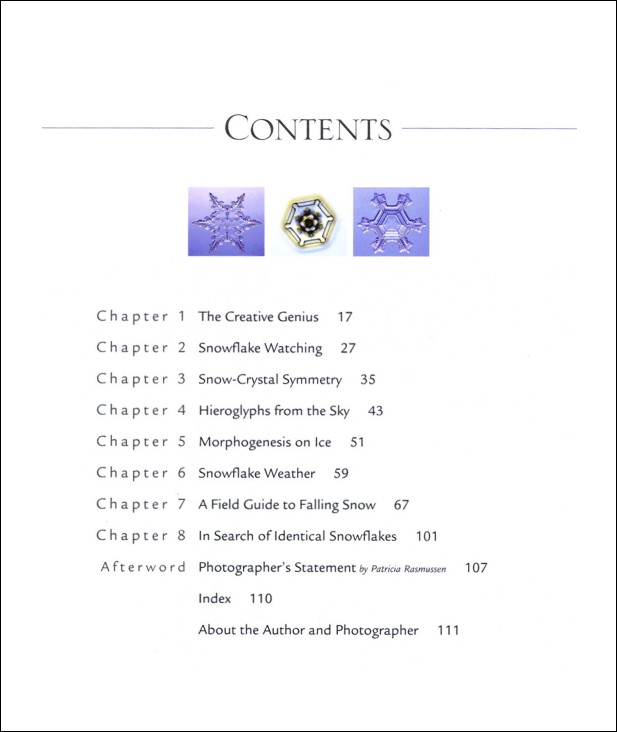 CONTENTS

Chapter 1 The Creative Genius 17

Chapter 2 Snowflake Watching 27

Chapter 3 Snow-Crystal Symmetry 35

Chapter 4 Hieroglyphs from the Sky 43

Chapter 5 Morphogenesis on Ice 51

Chapter 6 Snowflake Weather 59

Chapter 7 A Field Guide to Falling Snow 67

Chapter 8 In Search of Identical Snowflakes 101

Afterword Photographer's Statement by Patricia Rasmussen 107

Index 110

About the Author and Photographer 111